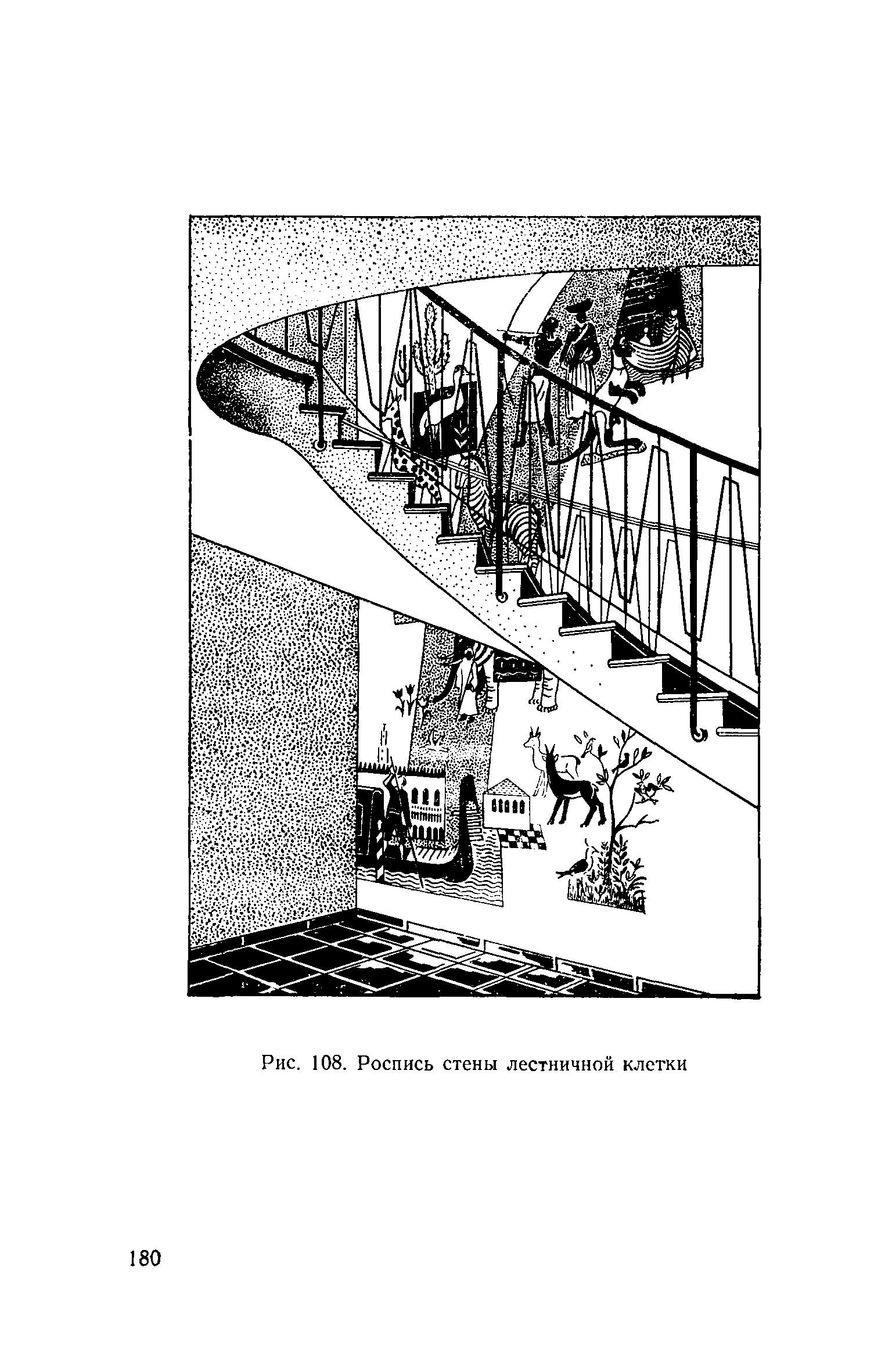 Рис. 108. Роспись стены лестничной клетки

180